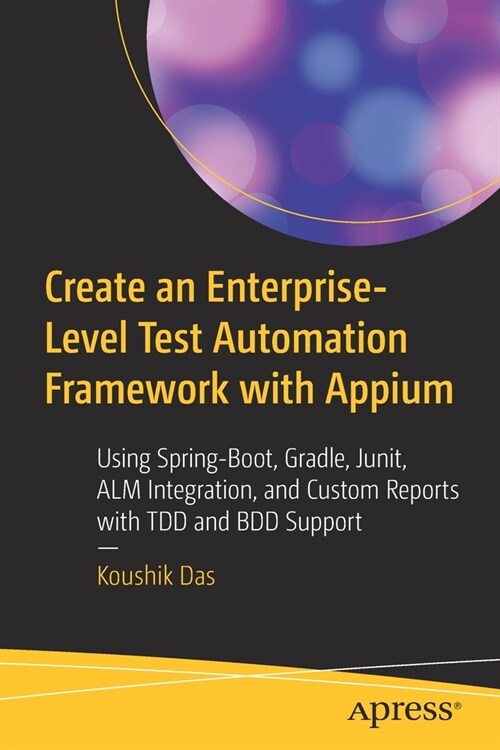 Create an Enterprise-Level Test Automation Framework with Appium

Using Spring-Boot, Gradle, Junit, ALM Integration, and Custom Reports with TDD and BDD Support

—

Koushik Das

apress®